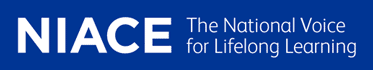 NIACE The National Voice for Lifelong Learning